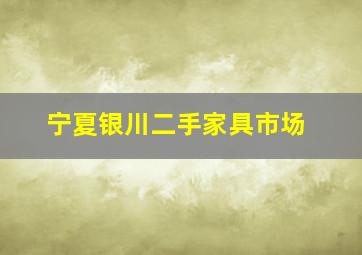 宁夏银川二手家具市场